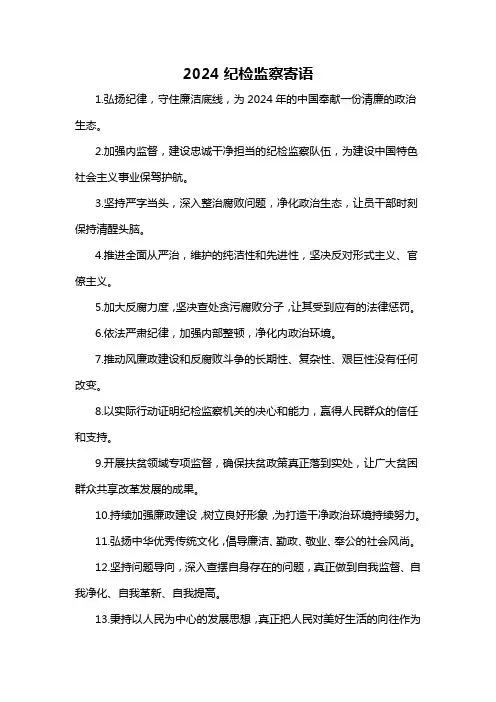 2024 纪检监察寄语

1.弘扬纪律，守住廉洁底线，为 2024 年的中国奉献一份清廉的政治生态。

2.加强内监督，建设忠诚干净担当的纪检监察队伍，为建设中国特色社会主义事业保驾护航。

3.坚持严字当头，深入整治腐败问题，净化政治生态，让员干部时刻保持清醒头脑。

4.推进全面从严治，维护的纯洁性和先进性，坚决反对形式主义、官僚主义。

5.加大反腐力度，坚决查处贪污腐败分子，让其受到应有的法律惩罚。

6.依法严肃纪律，加强内部整顿，净化内政治环境。

7.推动风廉政建设和反腐败斗争的长期性、复杂性、艰巨性没有任何改变。

8.以实际行动证明纪检监察机关的决心和能力，赢得人民群众的信任和支持。

9.开展扶贫领域专项监督，确保扶贫政策真正落到实处，让广大贫困群众共享改革发展的成果。

10.持续加强廉政建设，树立良好形象，为打造干净政治环境持续努力。

11.弘扬中华优秀传统文化，倡导廉洁、勤政、敬业、奉公的社会风尚。

12.坚持问题导向，深入查摆自身存在的问题，真正做到自我监督、自我净化、自我革新、自我提高。

13.秉持以人民为中心的发展思想，真正把人民对美好生活的向往作为